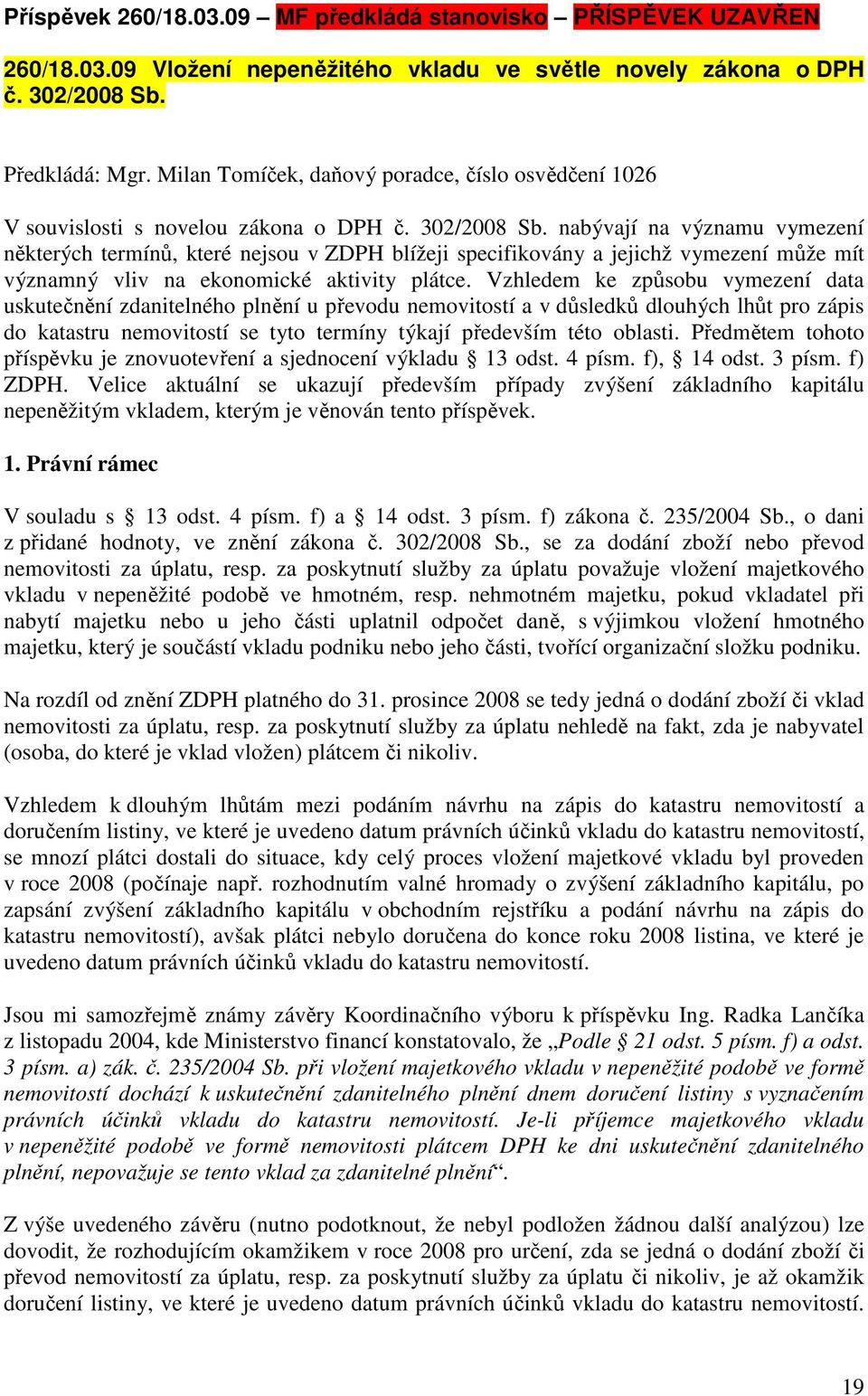 Příspěvek 260/18.03.09 – MF předkládá stanovisko – PŘÍSPĚVEK UZAVŘEN

260/18.03.09 Vložení nepeněžitého vkladu ve světle novely zákona o DPH č. 302/2008 Sb.

Předkládá: Mgr. Milan Tomíček, daňový poradce, číslo osvědčení 1026

V souvislosti s novelou zákona o DPH č. 302/2008 Sb. nabývají na významu vymezení některých termínů, které nejsou v ZDPH blížeji specifikovány a jejichž vymezení může mít významný vliv na ekonomické aktivity plátce. Vzhledem ke způsobu vymezení data uskutečnění zdanitelného plnění u převodu nemovitostí a v důsledků dlouhých lhůt pro zápis do katastru nemovitostí se tyto termíny týkají především této oblasti. Předmětem tohoto příspěvku je znovuotevření a sjednocení výkladu § 13 odst. 4 písm. f), § 14 odst. 3 písm. f) ZDPH. Velice aktuální se ukazují především případy zvýšení základního kapitálu nepeněžitým vkladem, kterým je věnován tento příspěvek.

1. Právní rámec

V souladu s § 13 odst. 4 písm. f) a § 14 odst. 3 písm. f) zákona č. 235/2004 Sb., o dani z přidané hodnoty, ve znění zákona č. 302/2008 Sb., se za dodání zboží nebo převod nemovitosti za úplatu, resp. za poskytnutí služby za úplatu považuje vložení majetkového vkladu v nepeněžité podobě ve hmotném, resp. nehmotném majetku, pokud vkladatel při nabytí majetku nebo u jeho části uplatnil odpočet daně, s výjimkou vložení hmotného majetku, který je součástí vkladu podniku nebo jeho části, tvořící organizační složku podniku.

Na rozdíl od znění ZDPH platného do 31. prosince 2008 se tedy jedná o dodání zboží či vklad nemovitosti za úplatu, resp. za poskytnutí služby za úplatu nehledě na fakt, zda je nabyvatel (osoba, do které je vklad vložen) plátcem či nikoliv.

Vzhledem k dlouhým lhůtám mezi podáním návrhu na zápis do katastru nemovitostí a doručením listiny, ve které je uvedeno datum právních účinků vkladu do katastru nemovitostí, se mnozí plátci dostali do situace, kdy celý proces vložení majetkové vkladu byl proveden v roce 2008 (počínaje např. rozhodnutím valné hromady o zvýšení základního kapitálu, po zapsání zvýšení základního kapitálu v obchodním rejstříku a podání návrhu na zápis do katastru nemovitostí), avšak plátci nebylo doručena do konce roku 2008 listina, ve které je uvedeno datum právních účinků vkladu do katastru nemovitostí.

Jsou mi samozřejmě známy závěry Koordinačního výboru k příspěvku Ing. Radka Lančíka z listopadu 2004, kde Ministerstvo financí konstatovalo, že „Podle § 21 odst. 5 písm. f) a odst. 3 písm. a) zák. č. 235/2004 Sb. při vložení majetkového vkladu v nepeněžité podobě ve formě nemovitostí dochází k uskutečnění zdanitelného plnění dnem doručení listiny s vyznačením právních účinků vkladu do katastru nemovitostí. Je-li příjemce majetkového vkladu v nepeněžité podobě ve formě nemovitosti plátcem DPH ke dni uskutečnění zdanitelného plnění, nepovažuje se tento vklad za zdanitelné plnění“.

Z výše uvedeného závěru (nutno podotknout, že nebyl podložen žádnou další analýzou) lze dovodit, že rozhodujícím okamžikem v roce 2008 pro určení, zda se jedná o dodání zboží či převod nemovitostí za úplatu, resp. za poskytnutí služby za úplatu či nikoliv, je až okamžik doručení listiny, ve které je uvedeno datum právních účinků vkladu do katastru nemovitostí.

19